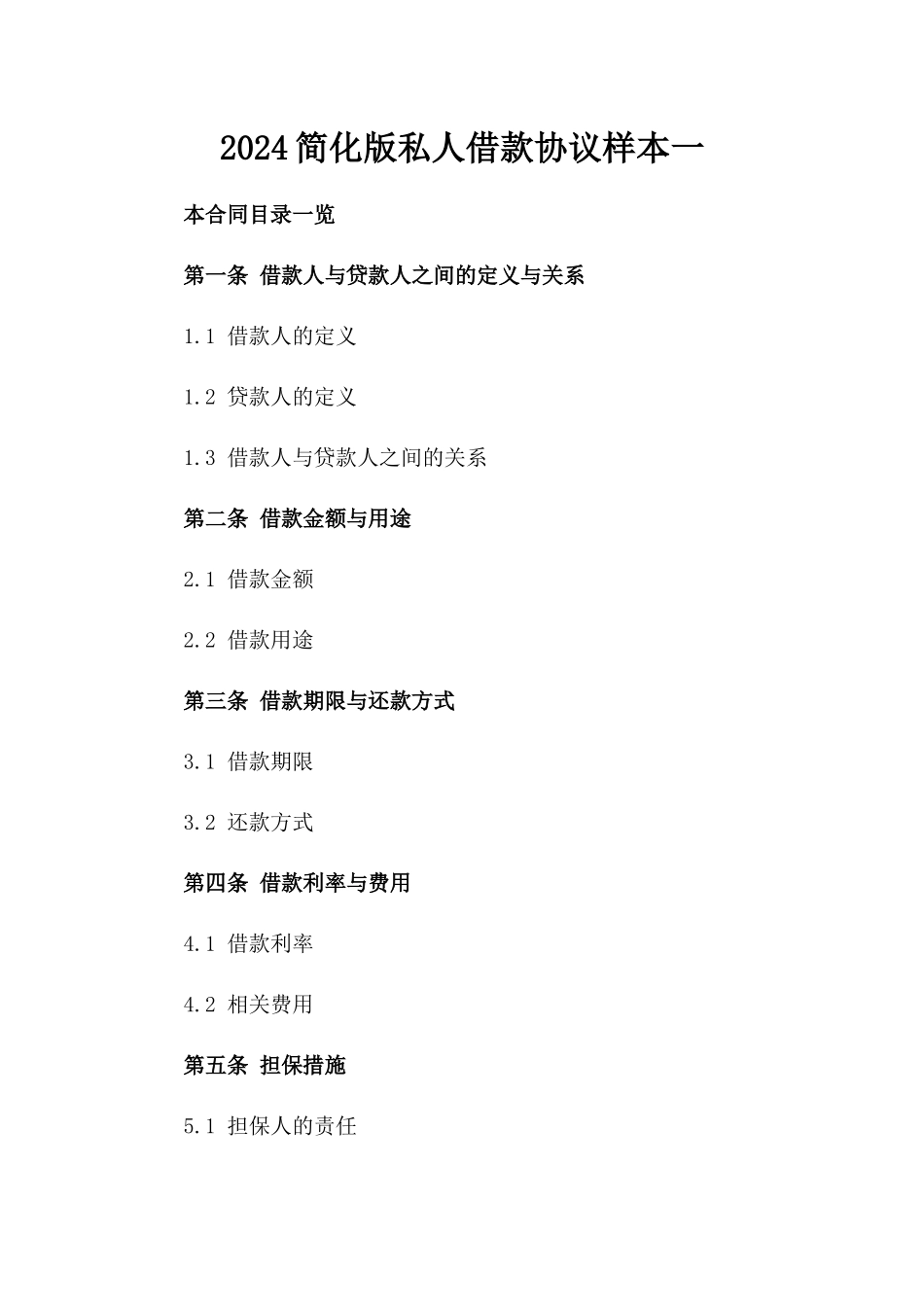 2024简化版私人借款协议样本一

本合同目录一览

第一条 借款人与贷款人之间的定义与关系

1.1 借款人的定义

1.2 贷款人的定义

1.3 借款人与贷款人之间的关系

第二条 借款金额与用途

2.1 借款金额

2.2 借款用途

第三条 借款期限与还款方式

3.1 借款期限

3.2 还款方式

第四条 借款利率与费用

4.1 借款利率

4.2 相关费用

第五条 担保措施

5.1 担保人的责任